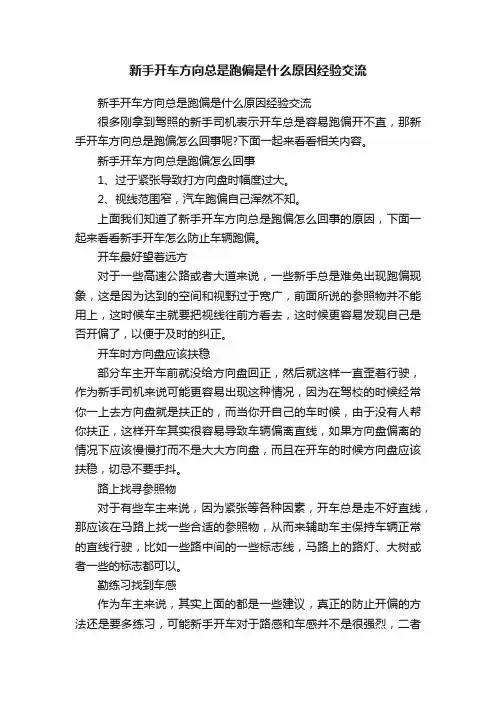 新手开车方向总是跑偏是什么原因经验交流

新手开车方向总是跑偏是什么原因经验交流

很多刚拿到驾照的新手司机表示开车总是容易跑偏开不直，那新手开车方向总是跑偏怎么回事呢?下面一起来看看相关内容。

新手开车方向总是跑偏怎么回事

1、过于紧张导致打方向盘时幅度过大。

2、视线范围窄，汽车跑偏自己浑然不知。

上面我们知道了新手开车方向总是跑偏怎么回事的原因，下面一起来看看新手开车怎么防止车辆跑偏。

开车最好望着远方

对于一些高速公路或者大道来说，一些新手总是难免出现跑偏现象，这是因为达到的空间和视野过于宽广，前面所说的参照物并不能用上，这时候车主就要把视线往前方看去，这时候更容易发现自己是否开偏了，以便于及时的纠正。

开车时方向盘应该扶稳

部分车主开车前就没给方向盘回正，然后就这样一直歪着行驶，作为新手司机来说可能更容易出现这种情况，因为在驾校的时候经常你一上去方向盘就是扶正的，而当你开自己的车时候，由于没有人帮你扶正，这样开车其实很容易导致车辆偏离直线，如果方向盘偏离的情况下应该慢慢打而不是大大方向盘，而且在开车的时候方向盘应该扶稳，切忌不要手抖。

路上找寻参照物

对于有些车主来说，因为紧张等各种因素，开车总是走不好直线，那应该在马路上找一些合适的参照物，从而来辅助车主保持车辆正常的直线行驶，比如一些路中间的一些标志线，马路上的路灯、大树或者一些的标志都可以。

勤练习找到车感

作为车主来说，其实上面的都是一些建议，真正的防止开偏的方法还是要多练习，可能新手开车对于路感和车感并不是很强烈，二者